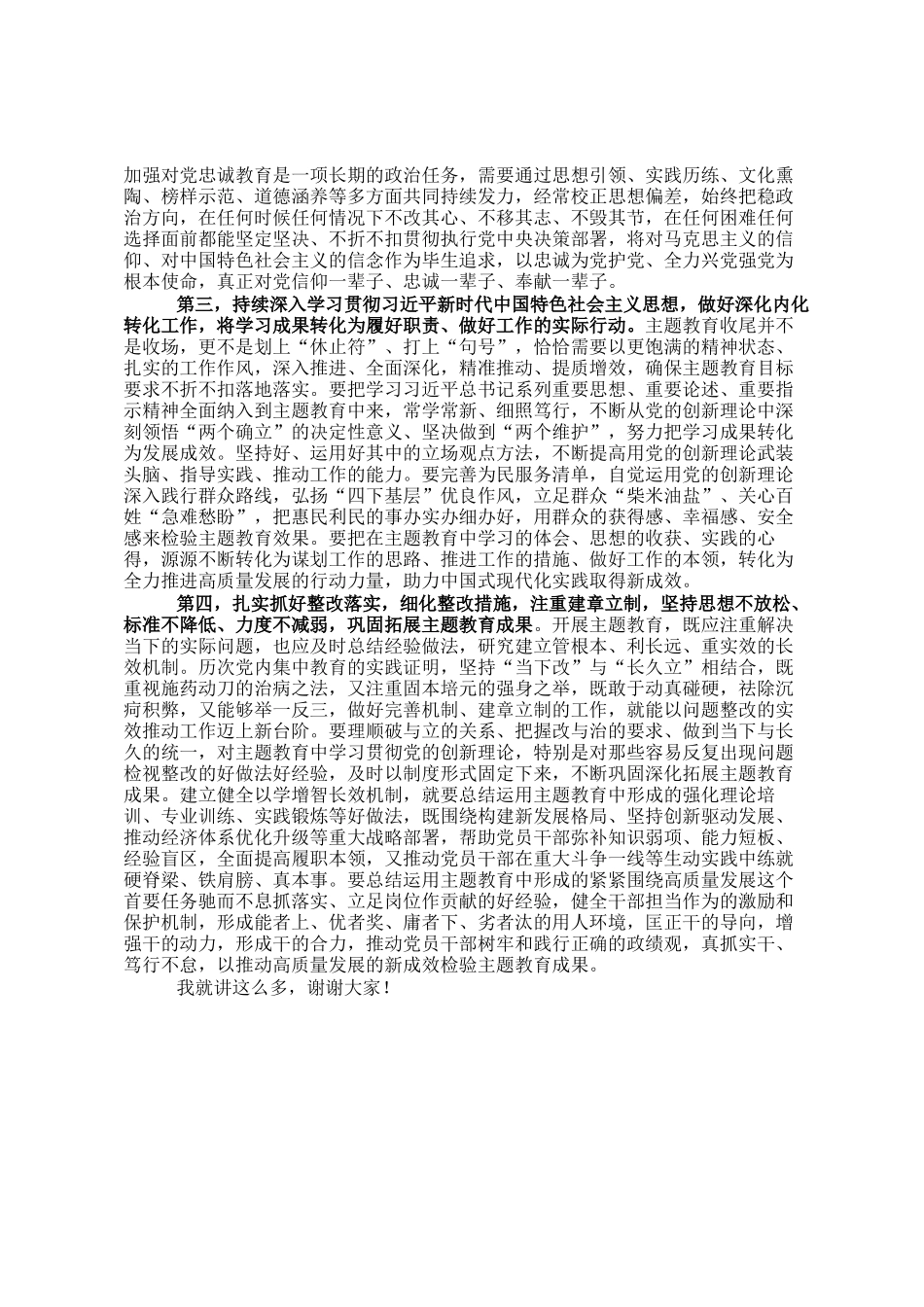 加强对党忠诚教育是一项长期的政治任务，需要通过思想引领、实践历练、文化熏陶、榜样示范、道德涵养等多方面共同持续发力，经常校正思想偏差，始终把稳政治方向，在任何时候任何情况下不改其心、不移其志、不毁其节，在任何困难任何选择面前都能坚定坚决、不折不扣贯彻执行党中央决策部署，将对马克思主义的信仰、对中国特色社会主义的信念作为毕生追求，以忠诚为党护党、全力兴党强党为根本使命，真正对党信仰一辈子、忠诚一辈子、奉献一辈子。

第三，持续深入学习贯彻习近平新时代中国特色社会主义思想，做好深化内化转化工作，将学习成果转化为履好职责、做好工作的实际行动。主题教育收尾并不是收场，更不是划上“休止符”、打上“句号”，恰恰需要以更饱满的精神状态、扎实的工作作风，深入推进、全面深化，精准推动、提质增效，确保主题教育目标要求不折不扣落地落实。要把学习习近平总书记系列重要思想、重要论述、重要指示精神全面纳入到主题教育中来，常学常新、细照笃行，不断从党的创新理论中深刻领悟“两个确立”的决定性意义、坚决做到“两个维护”，努力把学习成果转化为发展成效。坚持好、运用好其中的立场观点方法，不断提高用党的创新理论武装头脑、指导实践、推动工作的能力。要完善为民服务清单，自觉运用党的创新理论深入践行群众路线，弘扬“四下基层”优良作风，立足群众“柴米油盐”、关心百姓“急难愁盼”，把惠民利民的事办实办细办好，用群众的获得感、幸福感、安全感来检验主题教育效果。要把在主题教育中学习的体会、思想的收获、实践的心得，源源不断转化为谋划工作的思路、推进工作的措施、做好工作的本领，转化为全力推进高质量发展的行动力量，助力中国式现代化实践取得新成效。

第四，扎实抓好整改落实，细化整改措施，注重建章立制，坚持思想不放松、标准不降低、力度不减弱，巩固拓展主题教育成果。开展主题教育，既应注重解决当下的实际问题，也应及时总结经验做法，研究建立管根本、利长远、重实效的长效机制。历次党内集中教育的实践证明，坚持“当下改”与“长久立”相结合，既重视施药动刀的治病之法，又注重固本培元的强身之举，既敢于动真碰硬，祛除沉疴积弊，又能够举一反三，做好完善机制、建章立制的工作，就能以问题整改的实效推动工作迈上新台阶。要理顺破与立的关系、把握改与治的要求、做到当下与长久的统一，对主题教育中学习贯彻党的创新理论，特别是对那些容易反复出现问题检视整改的好做法好经验，及时以制度形式固定下来，不断巩固深化拓展主题教育成果。建立健全以学增智长效机制，就要总结运用主题教育中形成的强化理论培训、专业训练、实践锻炼等好做法，既围绕构建新发展格局、坚持创新驱动发展、推动经济体系优化升级等重大战略部署，帮助党员干部弥补知识弱项、能力短板、经验盲区，全面提高履职本领，又推动党员干部在重大斗争一线等生动实践中练就硬脊梁、铁肩膀、真本事。要总结运用主题教育中形成的紧紧围绕高质量发展这个首要任务驰而不息抓落实、立足岗位作贡献的好经验，健全干部担当作为的激励和保护机制，形成能者上、优者奖、庸者下、劣者汰的用人环境，匡正干的导向，增强干的动力，形成干的合力，推动党员干部树牢和践行正确的政绩观，真抓实干、笃行不怠，以推动高质量发展的新成效检验主题教育成果。

我就讲这么多，谢谢大家！